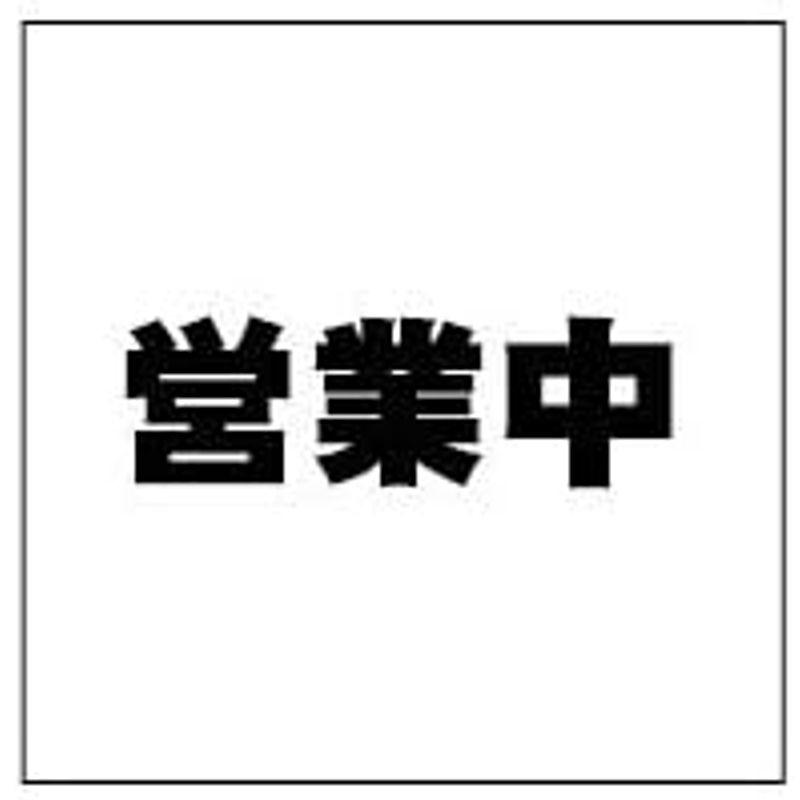 営業中